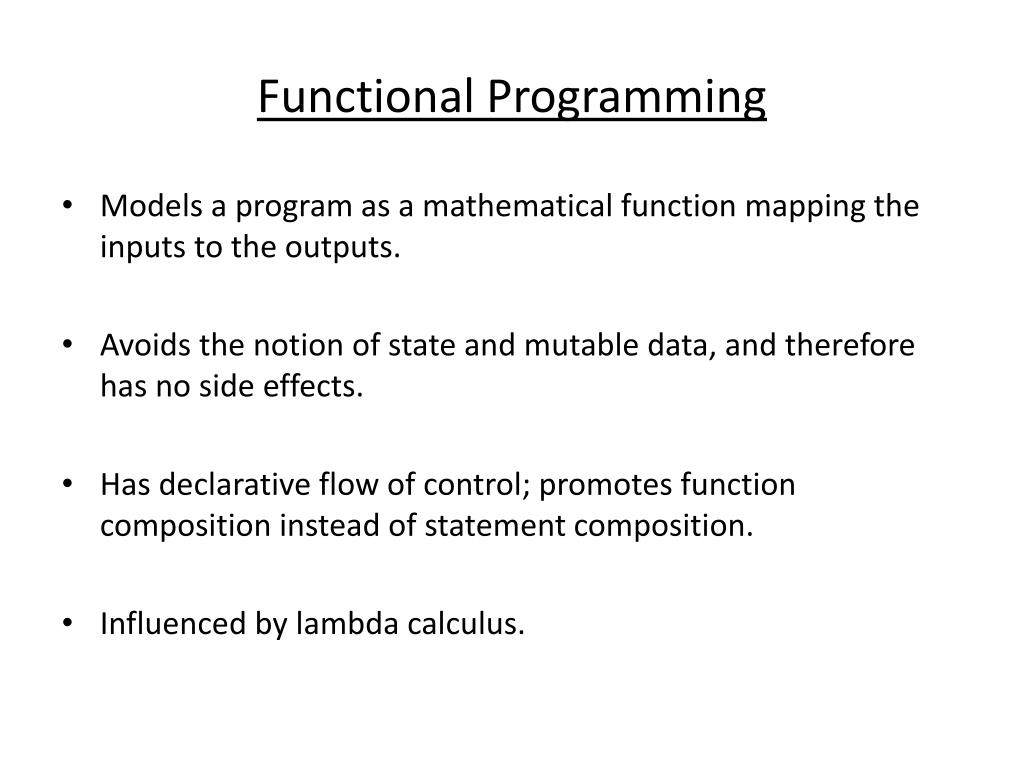 Functional Programming

• Models a program as a mathematical function mapping the inputs to the outputs.

• Avoids the notion of state and mutable data, and therefore has no side effects.

• Has declarative flow of control; promotes function composition instead of statement composition.

• Influenced by lambda calculus.